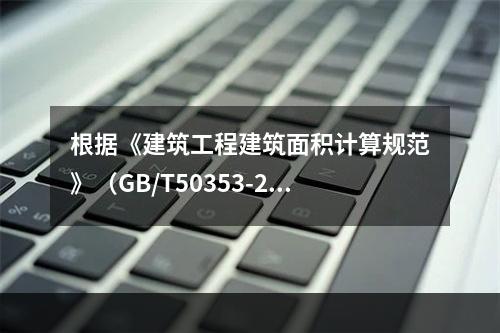 根据《建筑工程建筑面积计算规范》（GB/T50353-2...